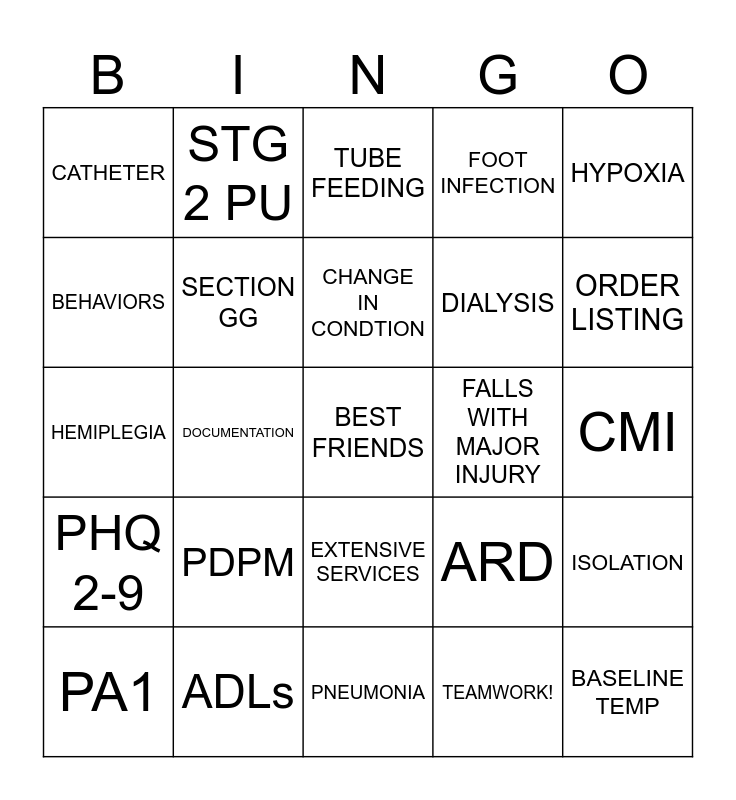 | B | I | N | G | O |
|---|---|---|---|---|
| CATHETER | STG 2 PU | TUBE FEEDING | FOOT INFECTION | HYPOXIA |
| BEHAVIORS | SECTION GG | CHANGE IN CONDTION | DIALYSIS | ORDER LISTING |
| HEMIPLEGIA | DOCUMENTATION | BEST FRIENDS | FALLS WITH MAJOR INJURY | CMI |
| PHQ 2-9 | PDPM | EXTENSIVE SERVICES | ARD | ISOLATION |
| PA1 | ADLs | PNEUMONIA | TEAMWORK! | BASELINE TEMP |